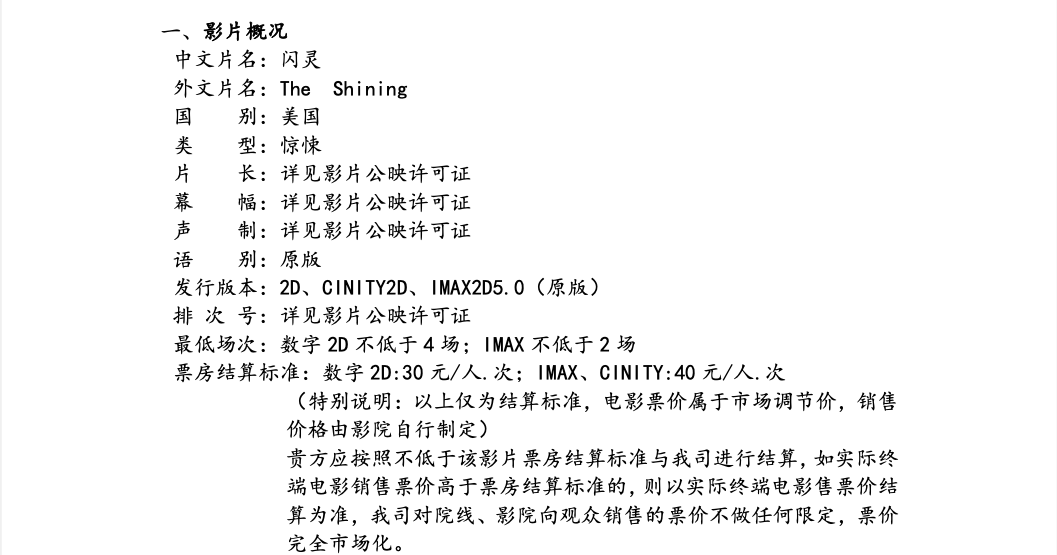 一、影片概况
中文片名：闪灵
外文片名：The Shining
国 别：美国
类 型：惊悚
片 长：详见影片公映许可证
幕 幅：详见影片公映许可证
声 制：详见影片公映许可证
语 别：原版
发行版本：2D、CINITY2D、IMAX2D5.0（原版）
排 次 号：详见影片公映许可证
最低场次：数字2D不低于4场；IMAX不低于2场
票房结算标准：数字2D:30元/人.次；IMAX、CINITY:40元/人.次

（特别说明：以上仅为结算标准，电影票价属于市场调节价，销售价格由影院自行制定）

贵方应按照不低于该影片票房结算标准与我司进行结算，如实际终端电影销售票价高于票房结算标准的，则以实际终端电影售票价结算为准，我司对院线、影院向观众销售的票价不做任何限定，票价完全市场化。